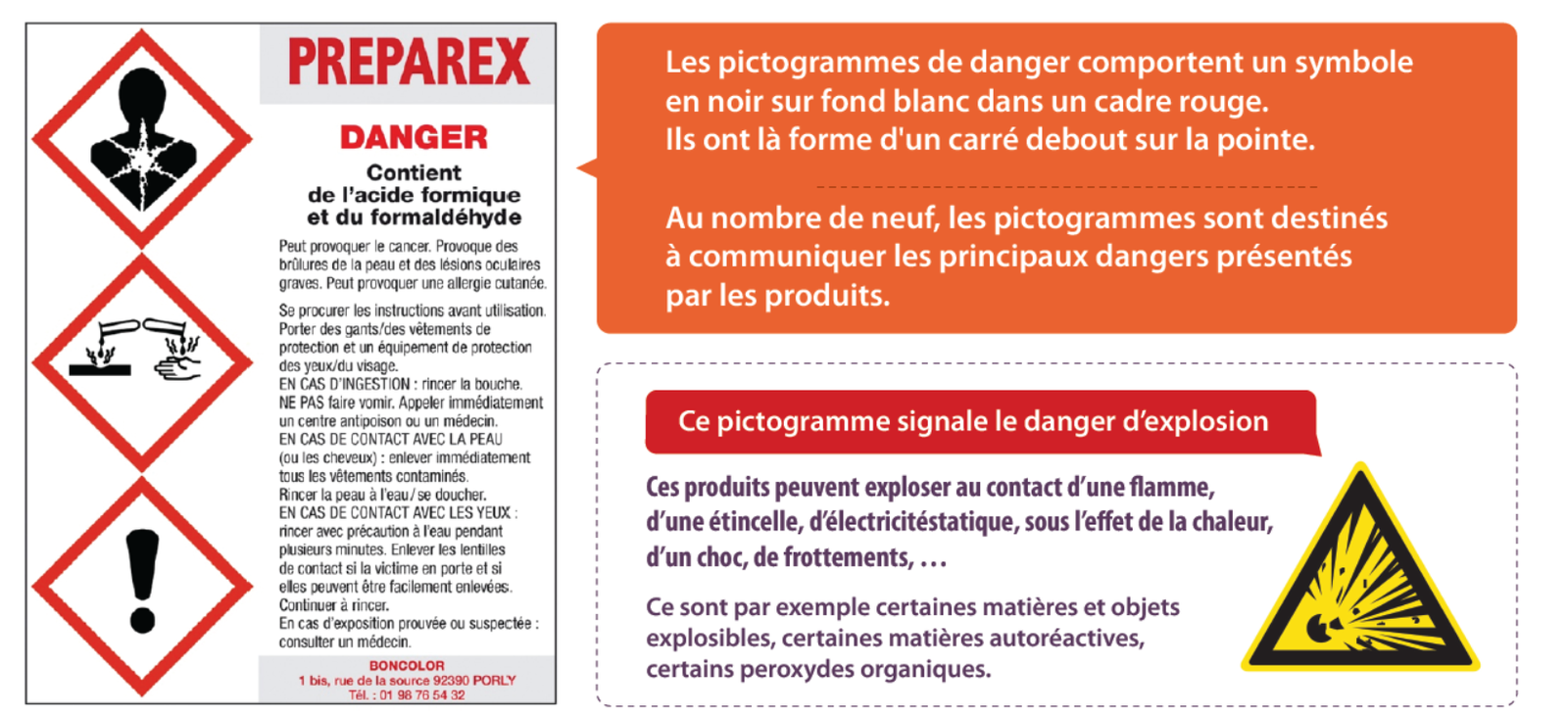 PREPAREX

DANGER

Contient
de l'acide formique
et du formaldéhyde

Peut provoquer le cancer. Provoque des brûlures de la peau et des lésions oculaires graves. Peut provoquer une allergie cutanée.

Se procurer les instructions avant utilisation. Porter des gants/des vêtements de protection et un équipement de protection des yeux/du visage.
EN CAS D'INGESTION : rincer la bouche. NE PAS faire vomir. Appeler immédiatement un centre antipoison ou un médecin.
EN CAS DE CONTACT AVEC LA PEAU (ou les cheveux) : enlever immédiatement tous les vêtements contaminés. Rincer la peau à l'eau/se doucher.
EN CAS DE CONTACT AVEC LES YEUX : rincer avec précaution à l'eau pendant plusieurs minutes. Enlever les lentilles de contact si la victime en porte et si elles peuvent être facilement enlevées. Continuer à rincer.
En cas d'exposition prouvée ou suspectée : consulter un médecin.

BONCOLOR
1 bis, rue de la source 92390 PORLY
Tél. : 01 98 76 54 32

Les pictogrammes de danger comportent un symbole en noir sur fond blanc dans un cadre rouge.
Ils ont là forme d'un carré debout sur la pointe.

Au nombre de neuf, les pictogrammes sont destinés à communiquer les principaux dangers présentés par les produits.

Ce pictogramme signale le danger d'explosion

Ces produits peuvent exploser au contact d'une flamme, d'une étincelle, d'électricitéstatique, sous l'effet de la chaleur, d'un choc, de frottements, …

Ce sont par exemple certaines matières et objets explosibles, certaines matières autoréactives, certains peroxydes organiques.